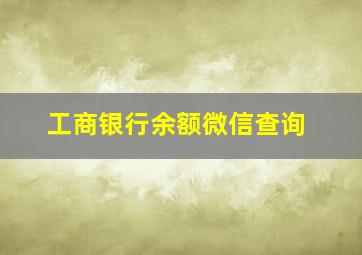 工商银行余额微信查询